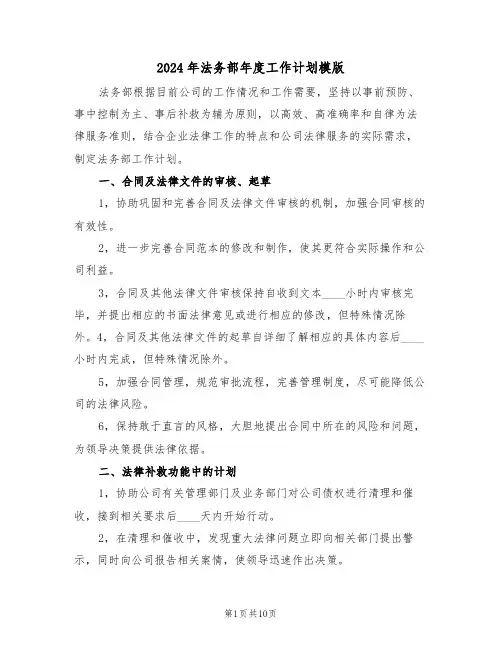 2024年法务部年度工作计划模版

法务部根据目前公司的工作情况和工作需要，坚持以事前预防、事中控制为主、事后补救为辅为原则，以高效、高准确率和自律为法律服务准则，结合企业法律工作的特点和公司法律服务的实际需求，制定法务部工作计划。

一、合同及法律文件的审核、起草

1，协助巩固和完善合同及法律文件审核的机制，加强合同审核的有效性。

2，进一步完善合同范本的修改和制作，使其更符合实际操作和公司利益。

3，合同及其他法律文件审核保持自收到文本____小时内审核完毕，并提出相应的书面法律意见或进行相应的修改，但特殊情况除外。4，合同及其他法律文件的起草自详细了解相应的具体内容后____小时内完成，但特殊情况除外。

5，加强合同管理，规范审批流程，完善管理制度，尽可能降低公司的法律风险。

6，保持敢于直言的风格，大胆地提出合同中所在的风险和问题，为领导决策提供法律依据。

二、法律补救功能中的计划

1，协助公司有关管理部门及业务部门对公司债权进行清理和催收，接到相关要求后____天内开始行动。

2，在清理和催收中，发现重大法律问题立即向相关部门提出警示，同时向公司报告相关案情，使领导迅速作出决策。

第1页共10页